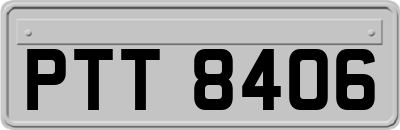 PTT 8406